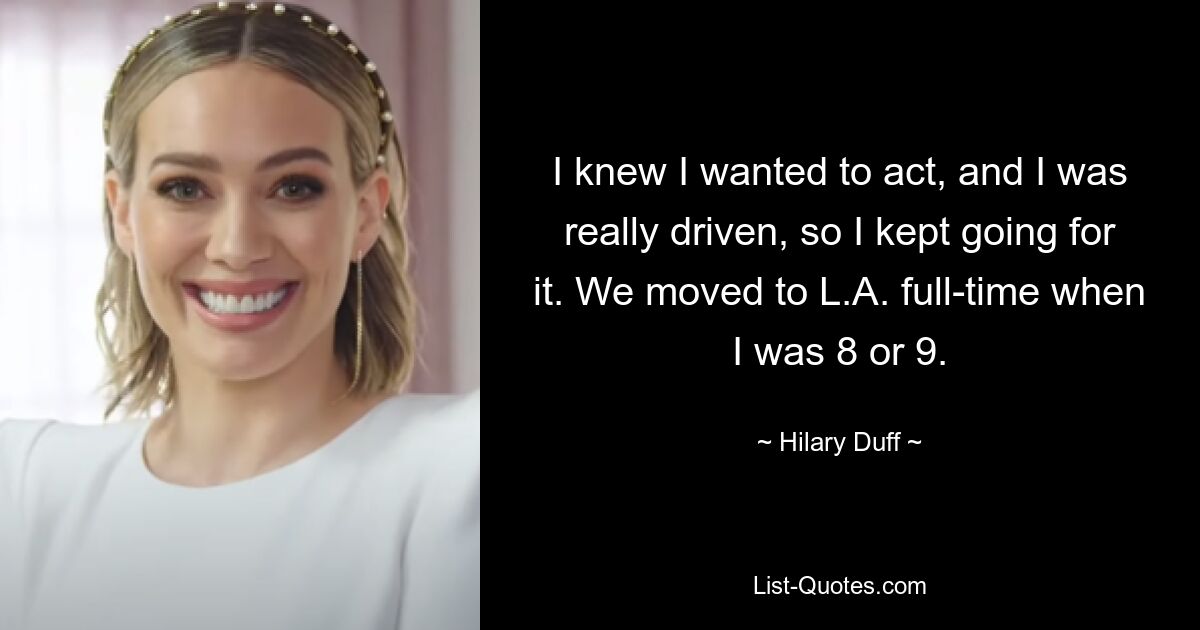 I knew I wanted to act, and I was really driven, so I kept going for it. We moved to L.A. full-time when I was 8 or 9.

~ Hilary Duff ~

List-Quotes.com